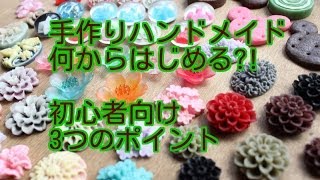 手作りハンドメイド
何からはじめる?!

初心者向け
3つのポイント